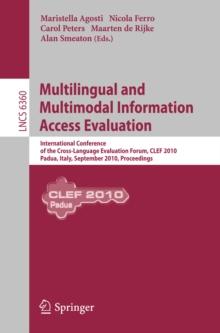 Maristella Agosti Nicola Ferro
Carol Peters Maarten de Rijke
Alan Smeaton (Eds.)

LNCS 6360

Multilingual and Multimodal Information Access Evaluation

International Conference of the Cross-Language Evaluation Forum, CLEF 2010
Padua, Italy, September 2010, Proceedings

CLEF 2010
Padua

Springer